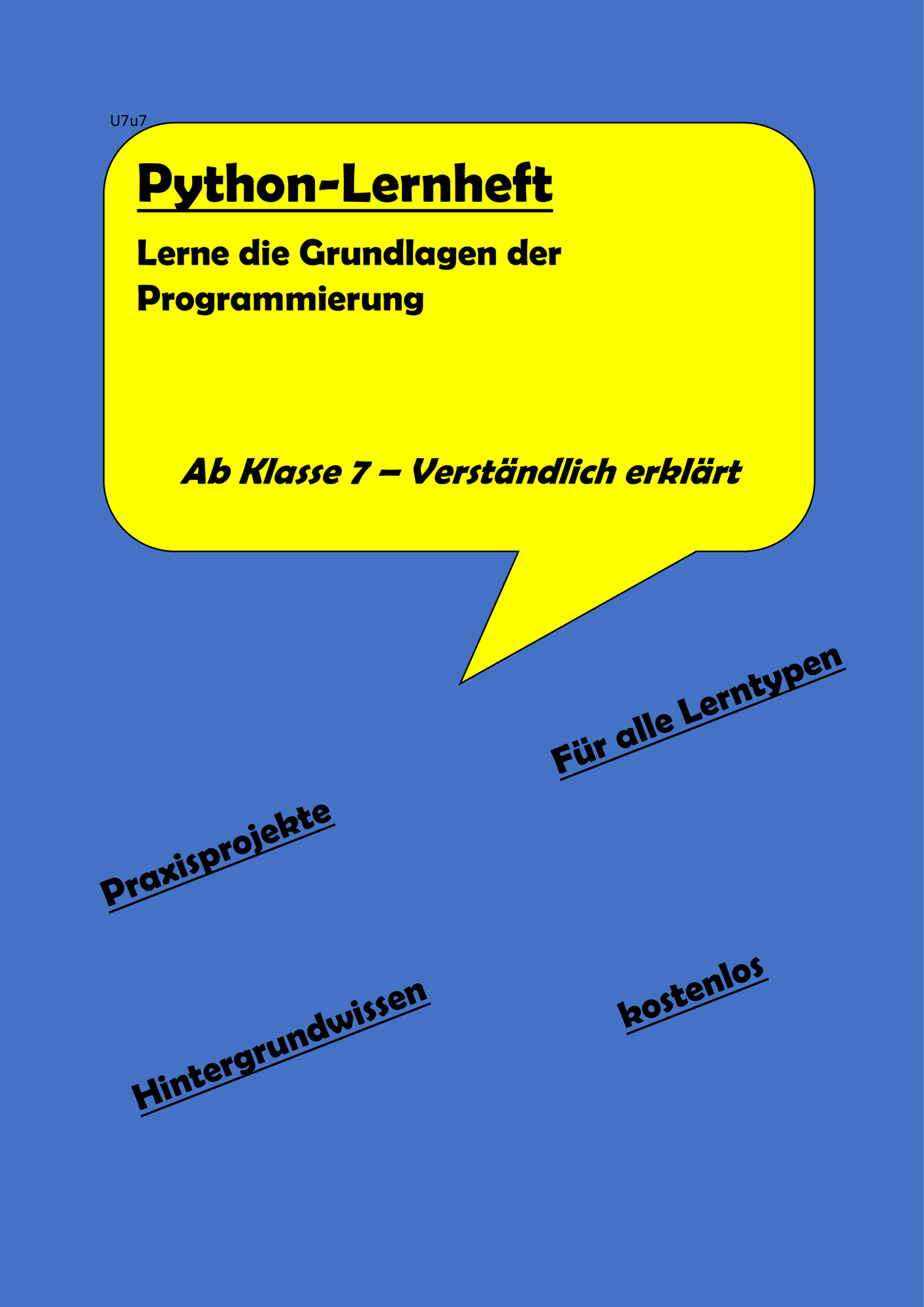 U7u7

Python-Lernheft

Lerne die Grundlagen der Programmierung

Ab Klasse 7 – Verständlich erklärt

Für alle Lerntypen

Praxisprojekte

Hintergrundwissen

kostenlos